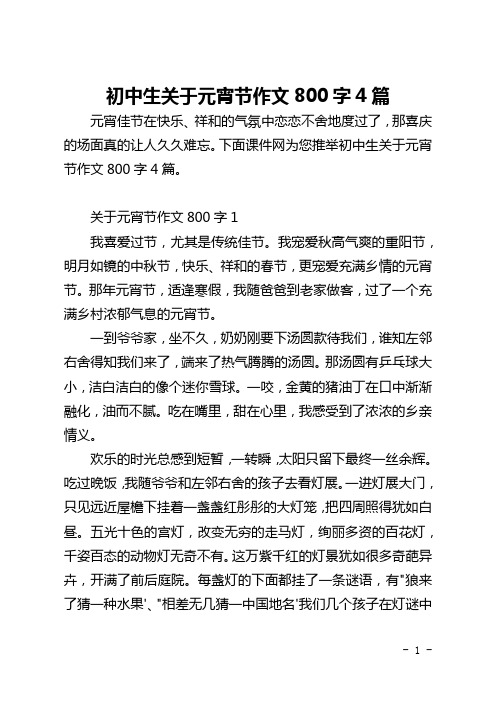 初中生关于元宵节作文 800 字 4 篇

元宵佳节在快乐、祥和的气氛中恋恋不舍地度过了，那喜庆的场面真的让人久久难忘。下面课件网为您推举初中生关于元宵节作文 800 字 4 篇。

关于元宵节作文 800 字 1

我喜爱过节，尤其是传统佳节。我宠爱秋高气爽的重阳节，明月如镜的中秋节，快乐、祥和的春节，更宠爱充满乡情的元宵节。那年元宵节，适逢寒假，我随爸爸到老家做客，过了一个充满乡村浓郁气息的元宵节。

一到爷爷家，坐不久，奶奶刚要下汤圆款待我们，谁知左邻右舍得知我们来了，端来了热气腾腾的汤圆。那汤圆有乒乓球大小，洁白洁白的像个迷你雪球。一咬，金黄的猪油丁在口中渐渐融化，油而不腻。吃在嘴里，甜在心里，我感受到了浓浓的乡亲情义。

欢乐的时光总感到短暂，一转瞬，太阳只留下最终一丝余辉。吃过晚饭，我随爷爷和左邻右舍的孩子去看灯展。一进灯展大门，只见远近屋檐下挂着一盏盏红彤彤的大灯笼，把四周照得犹如白昼。五光十色的宫灯，改变无穷的走马灯，绚丽多资的百花灯，千姿百态的动物灯无奇不有。这万紫千红的灯景犹如很多奇葩异卉，开满了前后庭院。每盏灯的下面都挂了一条谜语，有"狼来了猜一种水果'、"相差无几猜一中国地名'我们几个孩子在灯谜中

- 1 -